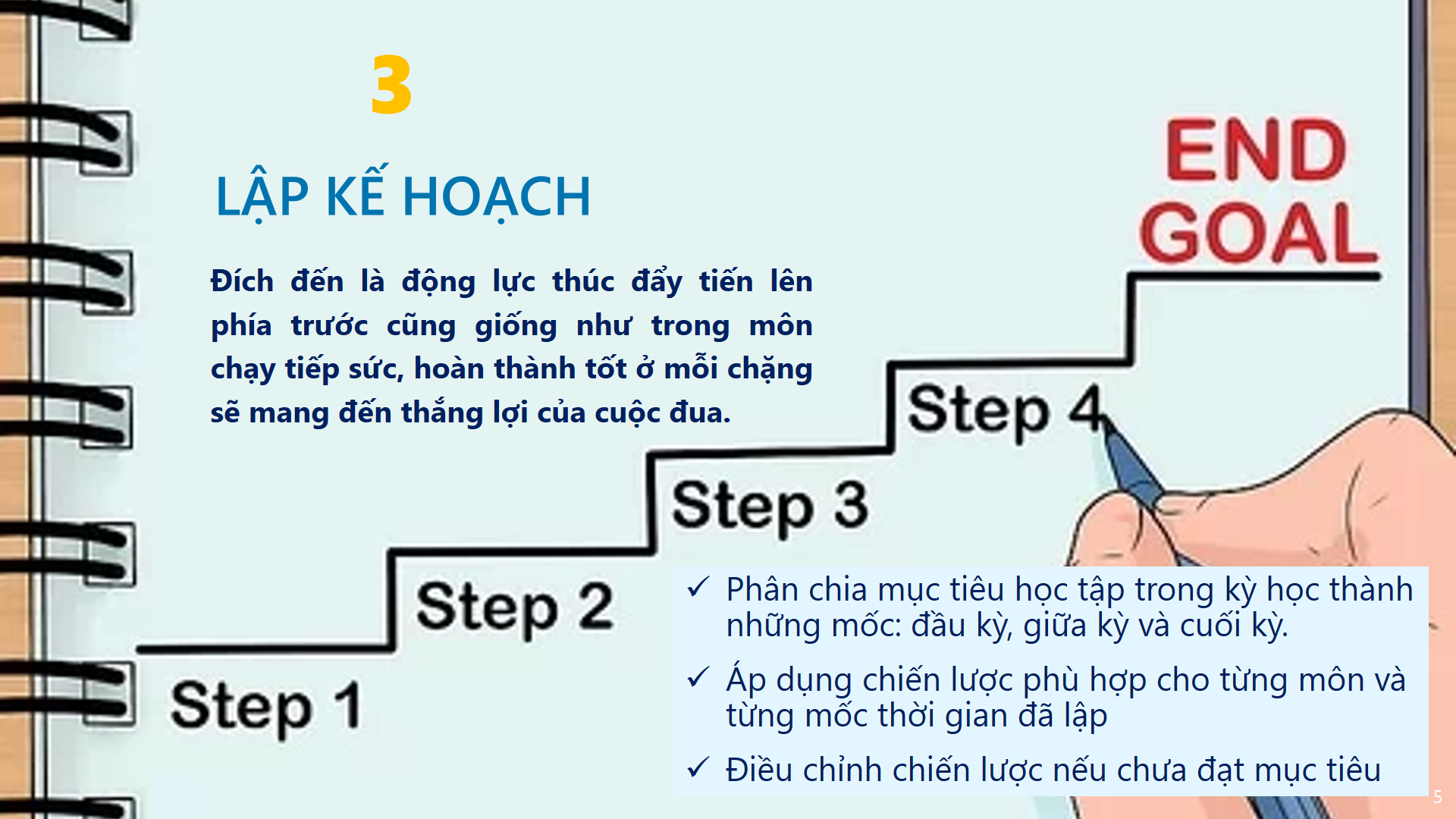 3

LẬP KẾ HOẠCH

Đích đến là động lực thúc đẩy tiến lên phía trước cũng giống như trong môn chạy tiếp sức, hoàn thành tốt ở mỗi chặng sẽ mang đến thắng lợi của cuộc đua.

END GOAL

Step 4

Step 3

Step 2

Step 1

✓ Phân chia mục tiêu học tập trong kỳ học thành những mốc: đầu kỳ, giữa kỳ và cuối kỳ.

✓ Áp dụng chiến lược phù hợp cho từng môn và từng mốc thời gian đã lập

✓ Điều chỉnh chiến lược nếu chưa đạt mục tiêu

5